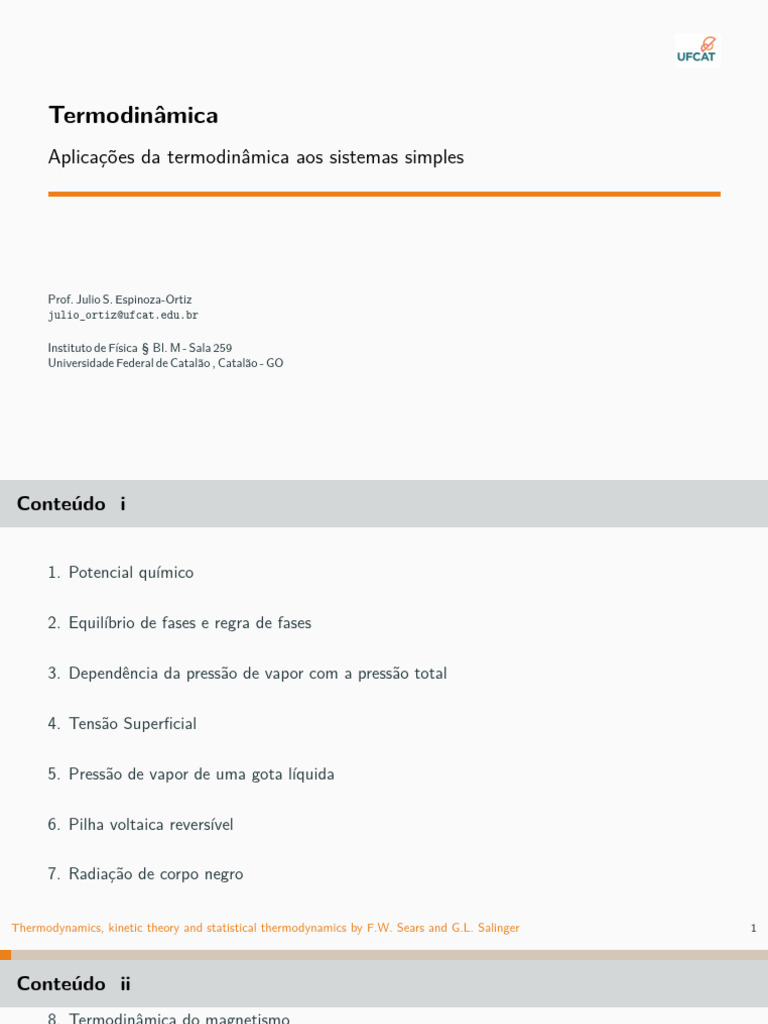 UFCAT

Termodinâmica

Aplicações da termodinâmica aos sistemas simples

Prof. Julio S. Espinoza-Ortiz
julio_ortiz@ufcat.edu.br

Instituto de Física § Bl. M - Sala 259
Universidade Federal de Catalão , Catalão - GO

Conteúdo i

1. Potencial químico

2. Equilíbrio de fases e regra de fases

3. Dependência da pressão de vapor com a pressão total

4. Tensão Superficial

5. Pressão de vapor de uma gota líquida

6. Pilha voltaica reversível

7. Radiação de corpo negro

Thermodynamics, kinetic theory and statistical thermodynamics by F.W. Sears and G.L. Salinger

1

Conteúdo ii

8. Termodinâmica do magnetismo